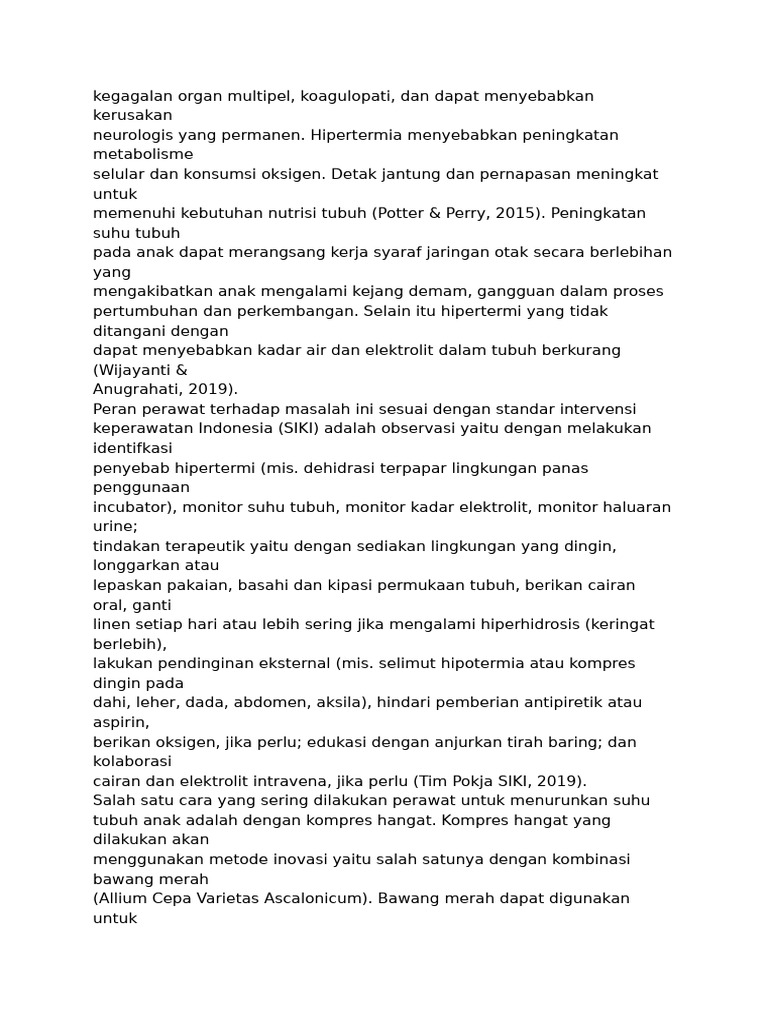 kegagalan organ multipel, koagulopati, dan dapat menyebabkan kerusakan neurologis yang permanen. Hipertermia menyebabkan peningkatan metabolisme selular dan konsumsi oksigen. Detak jantung dan pernapasan meningkat untuk memenuhi kebutuhan nutrisi tubuh (Potter & Perry, 2015). Peningkatan suhu tubuh pada anak dapat merangsang kerja syaraf jaringan otak secara berlebihan yang mengakibatkan anak mengalami kejang demam, gangguan dalam proses pertumbuhan dan perkembangan. Selain itu hipertermi yang tidak ditangani dengan dapat menyebabkan kadar air dan elektrolit dalam tubuh berkurang (Wijayanti & Anugrahati, 2019).
Peran perawat terhadap masalah ini sesuai dengan standar intervensi keperawatan Indonesia (SIKI) adalah observasi yaitu dengan melakukan identifkasi penyebab hipertermi (mis. dehidrasi terpapar lingkungan panas penggunaan incubator), monitor suhu tubuh, monitor kadar elektrolit, monitor haluaran urine; tindakan terapeutik yaitu dengan sediakan lingkungan yang dingin, longgarkan atau lepaskan pakaian, basahi dan kipasi permukaan tubuh, berikan cairan oral, ganti linen setiap hari atau lebih sering jika mengalami hiperhidrosis (keringat berlebih), lakukan pendinginan eksternal (mis. selimut hipotermia atau kompres dingin pada dahi, leher, dada, abdomen, aksila), hindari pemberian antipiretik atau aspirin, berikan oksigen, jika perlu; edukasi dengan anjurkan tirah baring; dan kolaborasi cairan dan elektrolit intravena, jika perlu (Tim Pokja SIKI, 2019).
Salah satu cara yang sering dilakukan perawat untuk menurunkan suhu tubuh anak adalah dengan kompres hangat. Kompres hangat yang dilakukan akan menggunakan metode inovasi yaitu salah satunya dengan kombinasi bawang merah (Allium Cepa Varietas Ascalonicum). Bawang merah dapat digunakan untuk